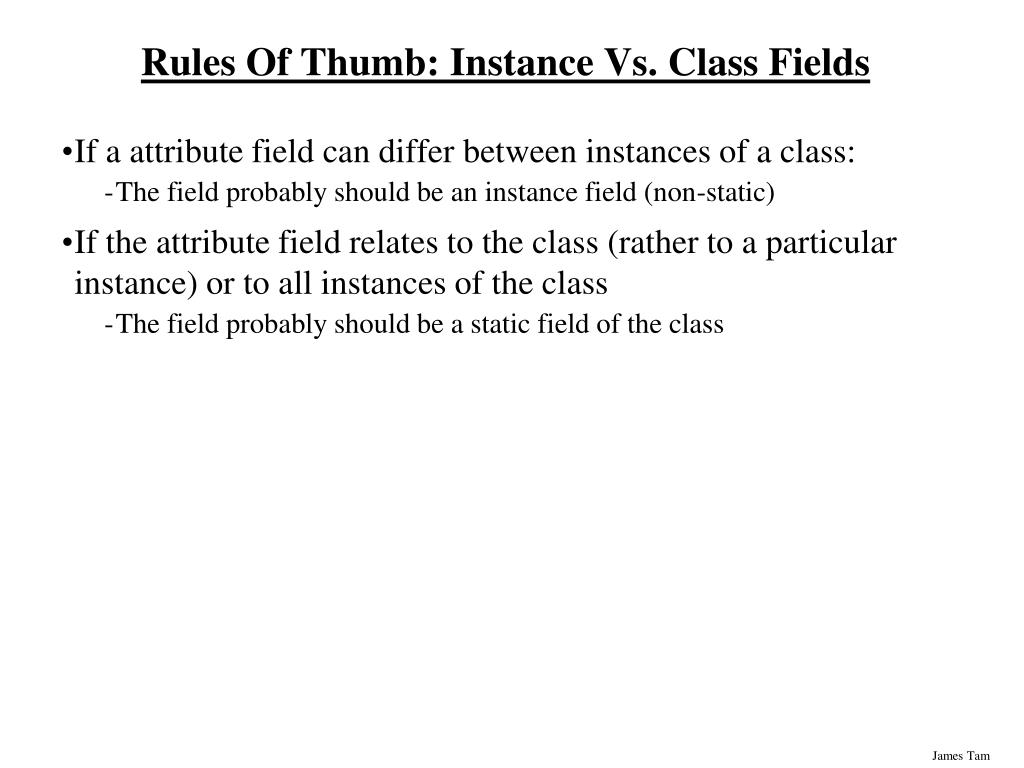 Rules Of Thumb: Instance Vs. Class Fields

•If a attribute field can differ between instances of a class:

-The field probably should be an instance field (non-static)

•If the attribute field relates to the class (rather to a particular instance) or to all instances of the class

-The field probably should be a static field of the class

James Tam